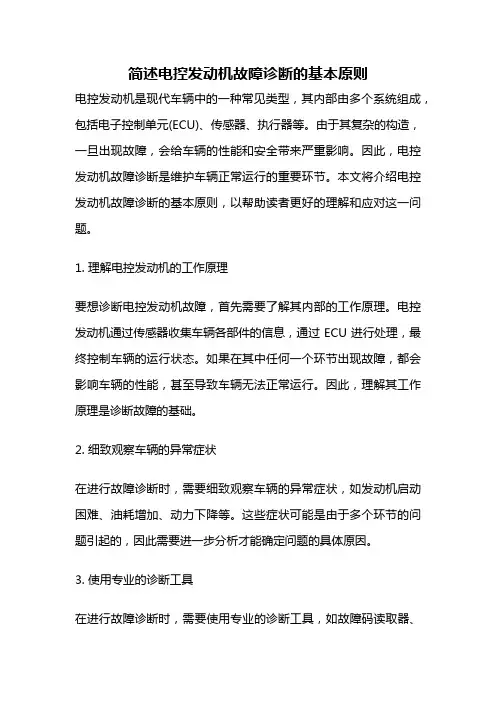 简述电控发动机故障诊断的基本原则

电控发动机是现代车辆中的一种常见类型，其内部由多个系统组成，包括电子控制单元(ECU)、传感器、执行器等。由于其复杂的构造，一旦出现故障，会给车辆的性能和安全带来严重影响。因此，电控发动机故障诊断是维护车辆正常运行的重要环节。本文将介绍电控发动机故障诊断的基本原则，以帮助读者更好的理解和应对这一问题。

1. 理解电控发动机的工作原理

要想诊断电控发动机故障，首先需要了解其内部的工作原理。电控发动机通过传感器收集车辆各部件的信息，通过 ECU 进行处理，最终控制车辆的运行状态。如果在其中任何一个环节出现故障，都会影响车辆的性能，甚至导致车辆无法正常运行。因此，理解其工作原理是诊断故障的基础。

2. 细致观察车辆的异常症状

在进行故障诊断时，需要细致观察车辆的异常症状，如发动机启动困难、油耗增加、动力下降等。这些症状可能是由于多个环节的问题引起的，因此需要进一步分析才能确定问题的具体原因。

3. 使用专业的诊断工具

在进行故障诊断时，需要使用专业的诊断工具，如故障码读取器、